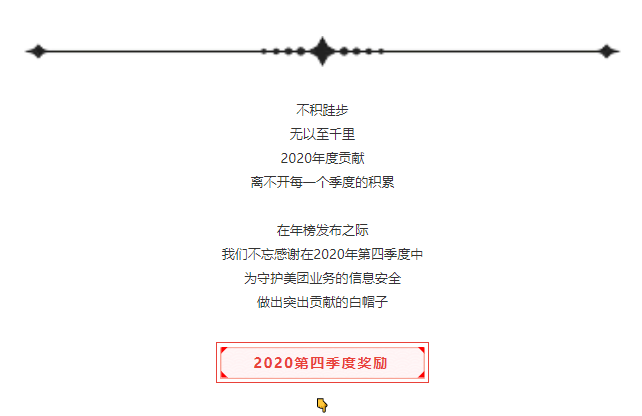 不积跬步
无以至千里
2020年度贡献
离不开每一个季度的积累

在年榜发布之际
我们不忘感谢在2020年第四季度中
为守护美团业务的信息安全
做出突出贡献的白帽子

2020第四季度奖励